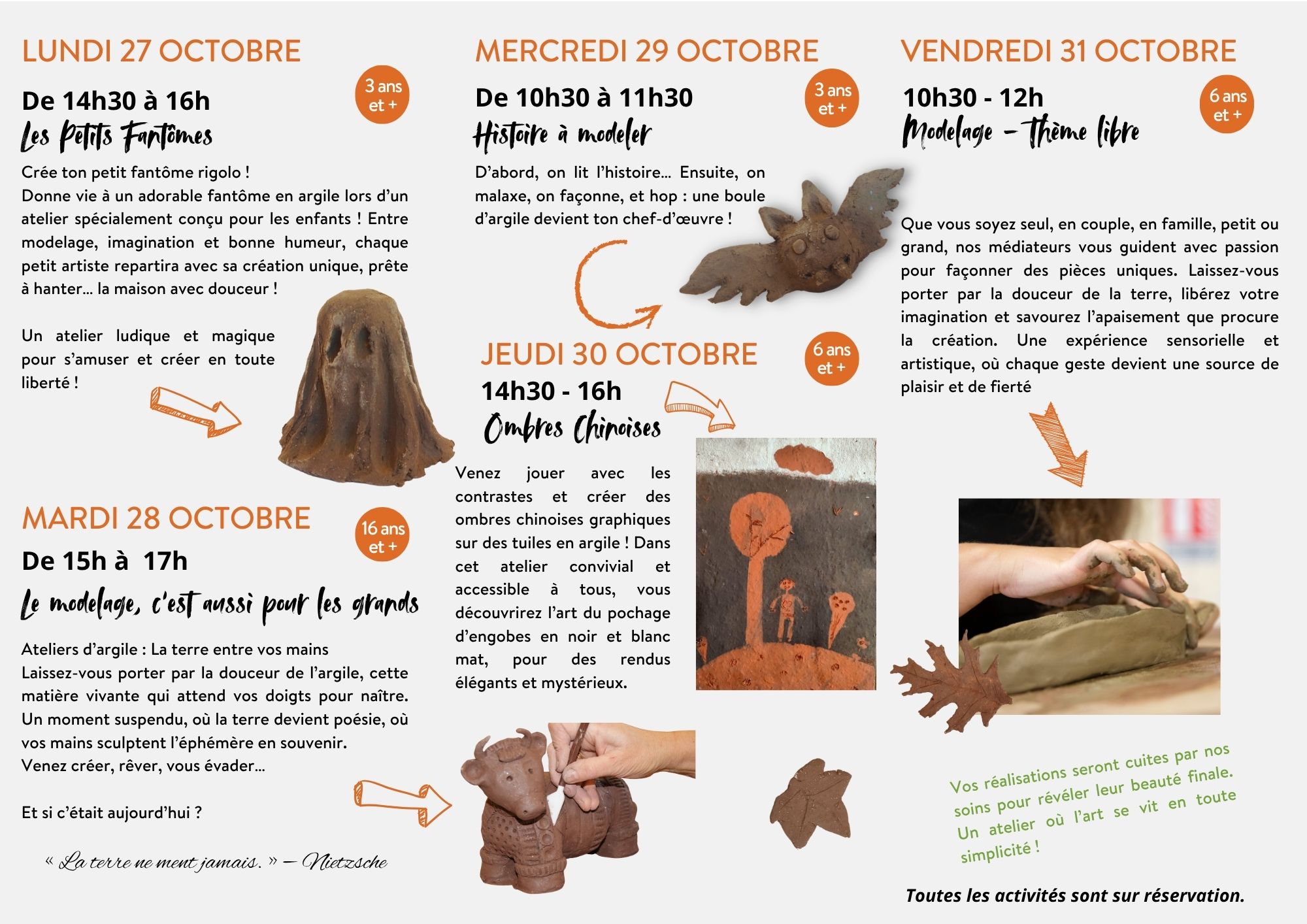 LUNDI 27 OCTOBRE

3 ans et +

De 14h30 à 16h

Les Petits Fantômes

Crée ton petit fantôme rigolo !
Donne vie à un adorable fantôme en argile lors d'un atelier spécialement conçu pour les enfants ! Entre modelage, imagination et bonne humeur, chaque petit artiste repartira avec sa création unique, prête à hanter... la maison avec douceur !

Un atelier ludique et magique pour s'amuser et créer en toute liberté !

MARDI 28 OCTOBRE

16 ans et +

De 15h à 17h

Le modelage, c'est aussi pour les grands

Ateliers d'argile : La terre entre vos mains
Laissez-vous porter par la douceur de l'argile, cette matière vivante qui attend vos doigts pour naître. Un moment suspendu, où la terre devient poésie, où vos mains sculptent l'éphémère en souvenir.
Venez créer, rêver, vous évader...

Et si c'était aujourd'hui ?

« La terre ne ment jamais. » — Nietzsche

MERCREDI 29 OCTOBRE

3 ans et +

De 10h30 à 11h30

Histoire à modeler

D'abord, on lit l'histoire... Ensuite, on malaxe, on façonne, et hop : une boule d'argile devient ton chef-d'œuvre !

JEUDI 30 OCTOBRE

6 ans et +

14h30 - 16h

Ombres Chinoises

Venez jouer avec les contrastes et créer des ombres chinoises graphiques sur des tuiles en argile ! Dans cet atelier convivial et accessible à tous, vous découvrirez l'art du pochage d'engobes en noir et blanc mat, pour des rendus élégants et mystérieux.

VENDREDI 31 OCTOBRE

6 ans et +

10h30 - 12h

Modelage - Thème libre

Que vous soyez seul, en couple, en famille, petit ou grand, nos médiateurs vous guident avec passion pour façonner des pièces uniques. Laissez-vous porter par la douceur de la terre, libérez votre imagination et savourez l'apaisement que procure la création. Une expérience sensorielle et artistique, où chaque geste devient une source de plaisir et de fierté

Vos réalisations seront cuites par nos soins pour révéler leur beauté finale. Un atelier où l'art se vit en toute simplicité !

Toutes les activités sont sur réservation.